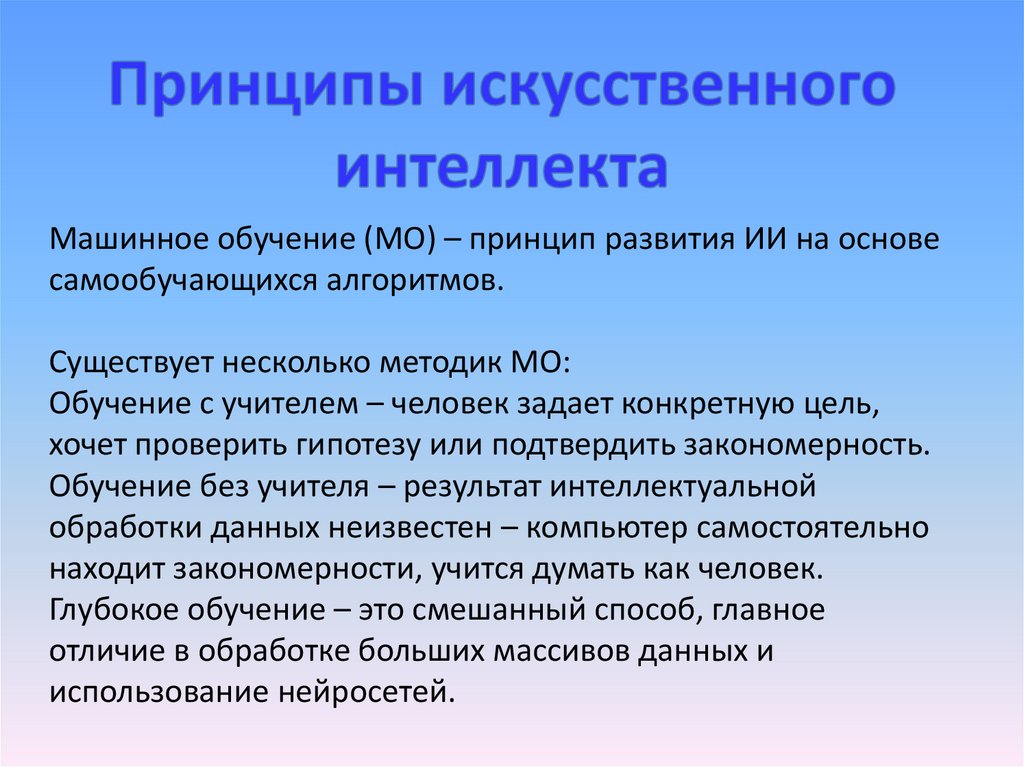 Принципы искусственного интеллекта

Машинное обучение (МО) – принцип развития ИИ на основе самообучающихся алгоритмов.

Существует несколько методик МО:
Обучение с учителем – человек задает конкретную цель, хочет проверить гипотезу или подтвердить закономерность.
Обучение без учителя – результат интеллектуальной обработки данных неизвестен – компьютер самостоятельно находит закономерности, учится думать как человек.
Глубокое обучение – это смешанный способ, главное отличие в обработке больших массивов данных и использование нейросетей.